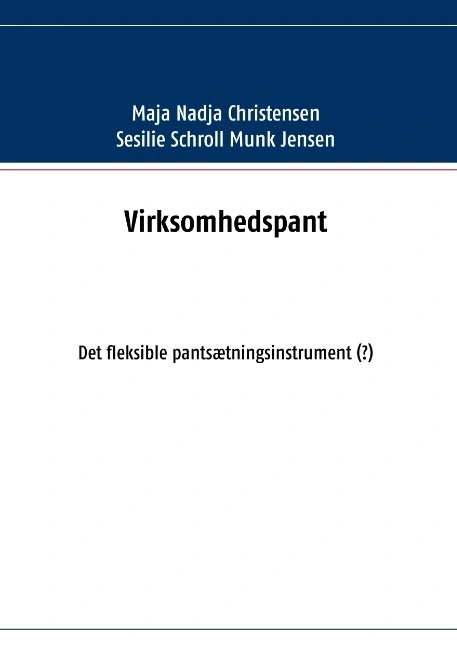 Maja Nadja Christensen
Sesilie Schroll Munk Jensen

Virksomhedspant

Det fleksible pantsætningsinstrument (?)